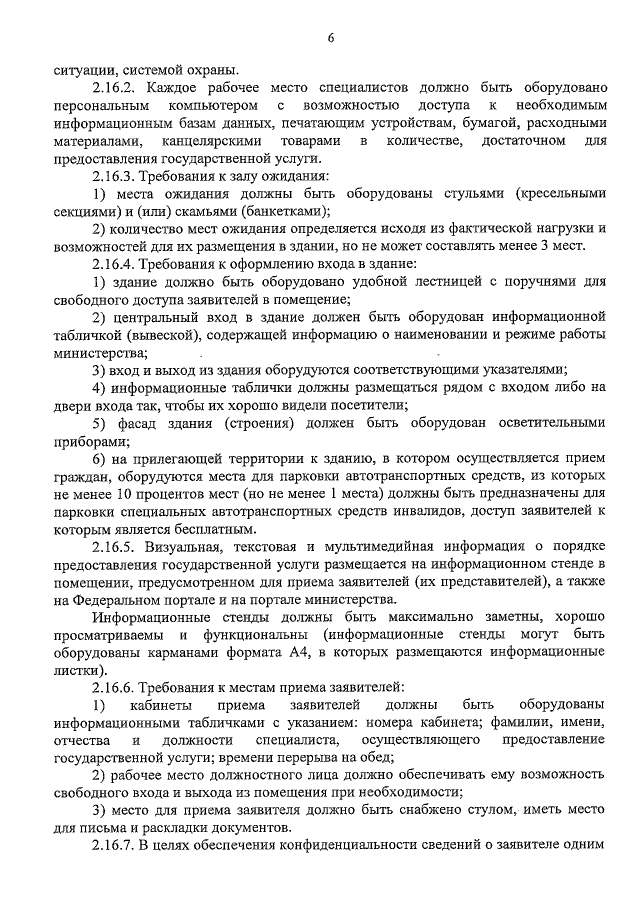 6

ситуации, системой охраны.

2.16.2. Каждое рабочее место специалистов должно быть оборудовано персональным компьютером с возможностью доступа к необходимым информационным базам данных, печатающим устройствам, бумагой, расходными материалами, канцелярскими товарами в количестве, достаточном для предоставления государственной услуги.

2.16.3. Требования к залу ожидания:

1) места ожидания должны быть оборудованы стульями (кресельными секциями) и (или) скамьями (банкетками);

2) количество мест ожидания определяется исходя из фактической нагрузки и возможностей для их размещения в здании, но не может составлять менее 3 мест.

2.16.4. Требования к оформлению входа в здание:

1) здание должно быть оборудовано удобной лестницей с поручнями для свободного доступа заявителей в помещение;

2) центральный вход в здание должен быть оборудован информационной табличкой (вывеской), содержащей информацию о наименовании и режиме работы министерства;

3) вход и выход из здания оборудуются соответствующими указателями;

4) информационные таблички должны размещаться рядом с входом либо на двери входа так, чтобы их хорошо видели посетители;

5) фасад здания (строения) должен быть оборудован осветительными приборами;

6) на прилегающей территории к зданию, в котором осуществляется прием граждан, оборудуются места для парковки автотранспортных средств, из которых не менее 10 процентов мест (но не менее 1 места) должны быть предназначены для парковки специальных автотранспортных средств инвалидов, доступ заявителей к которым является бесплатным.

2.16.5. Визуальная, текстовая и мультимедийная информация о порядке предоставления государственной услуги размещается на информационном стенде в помещении, предусмотренном для приема заявителей (их представителей), а также на Федеральном портале и на портале министерства.

Информационные стенды должны быть максимально заметны, хорошо просматриваемы и функциональны (информационные стенды могут быть оборудованы карманами формата А4, в которых размещаются информационные листки).

2.16.6. Требования к местам приема заявителей:

1) кабинеты приема заявителей должны быть оборудованы информационными табличками с указанием: номера кабинета; фамилии, имени, отчества и должности специалиста, осуществляющего предоставление государственной услуги; времени перерыва на обед;

2) рабочее место должностного лица должно обеспечивать ему возможность свободного входа и выхода из помещения при необходимости;

3) место для приема заявителя должно быть снабжено стулом, иметь место для письма и раскладки документов.

2.16.7. В целях обеспечения конфиденциальности сведений о заявителе одним